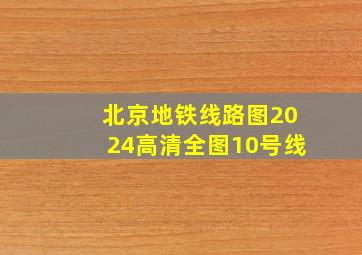 北京地铁线路图2024高清全图10号线